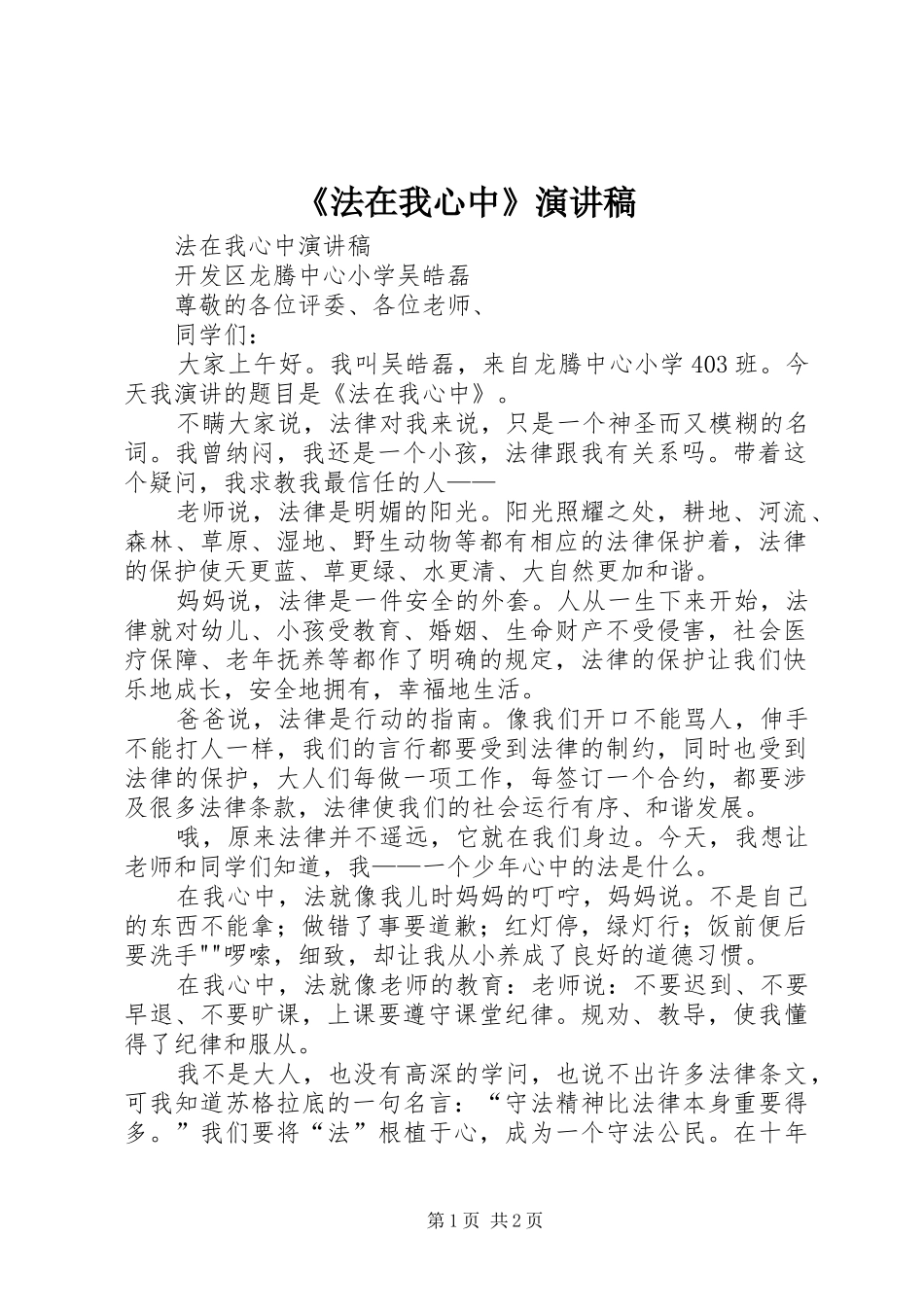 《法在我心中》演讲稿

法在我心中演讲稿

开发区龙腾中心小学吴皓磊

尊敬的各位评委、各位老师、

同学们：

大家上午好。我叫吴皓磊，来自龙腾中心小学403班。今天我演讲的题目是《法在我心中》。

不瞒大家说，法律对我来说，只是一个神圣而又模糊的名词。我曾纳闷，我还是一个小孩，法律跟我有关系吗。带着这个疑问，我求教我最信任的人——

老师说，法律是明媚的阳光。阳光照耀之处，耕地、河流、森林、草原、湿地、野生动物等都有相应的法律保护着，法律的保护使天更蓝、草更绿、水更清、大自然更加和谐。

妈妈说，法律是一件安全的外套。人从一生下来开始，法律就对幼儿、小孩受教育、婚姻、生命财产不受侵害，社会医疗保障、老年抚养等都作了明确的规定，法律的保护让我们快乐地成长，安全地拥有，幸福地生活。

爸爸说，法律是行动的指南。像我们开口不能骂人，伸手不能打人一样，我们的言行都要受到法律的制约，同时也受到法律的保护，大人们每做一项工作，每签订一个合约，都要涉及很多法律条款，法律使我们的社会运行有序、和谐发展。

哦，原来法律并不遥远，它就在我们身边。今天，我想让老师和同学们知道，我——一个少年心中的法是什么。

在我心中，法就像我儿时妈妈的叮咛，妈妈说。不是自己的东西不能拿；做错了事要道歉；红灯停，绿灯行；饭前便后要洗手""啰嗦，细致，却让我从小养成了良好的道德习惯。

在我心中，法就像老师的教育：老师说：不要迟到、不要早退、不要旷课，上课要遵守课堂纪律。规劝、教导，使我懂得了纪律和服从。

我不是大人，也没有高深的学问，也说不出许多法律条文，可我知道苏格拉底的一句名言：“守法精神比法律本身重要得多。”我们要将“法”根植于心，成为一个守法公民。在十年

第1页 共2页